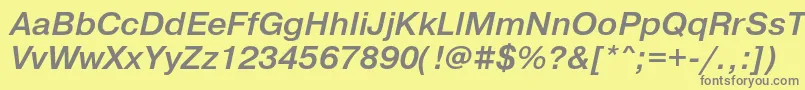 AaBbCcDdEeFfGgHhIiJjKkLlMmNnOoPpQqRrSsTtUu
VvWwXxYyZz1234567890(!@#$%?&[*^;=+-/.,:])
fontsforyou.com